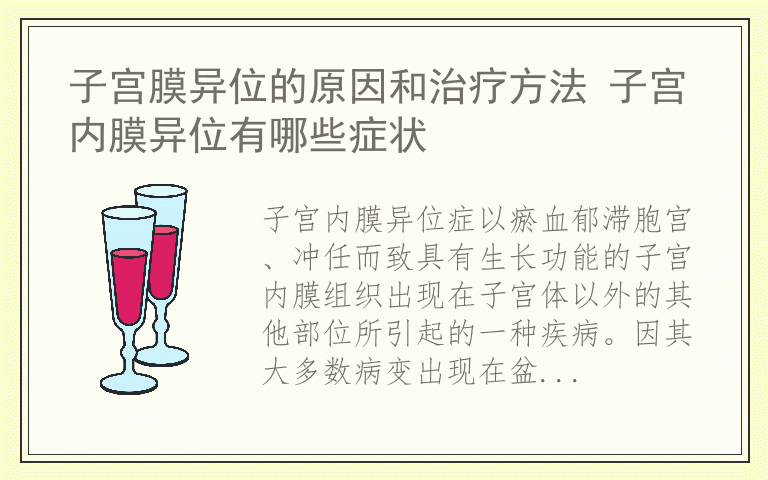 子宫膜异位的原因和治疗方法 子宫内膜异位有哪些症状

子宫内膜异位症以瘀血郁滞胞宫、冲任而致具有生长功能的子宫内膜组织出现在子宫体以外的其他部位所引起的一种疾病。因其大多数病变出现在盆...